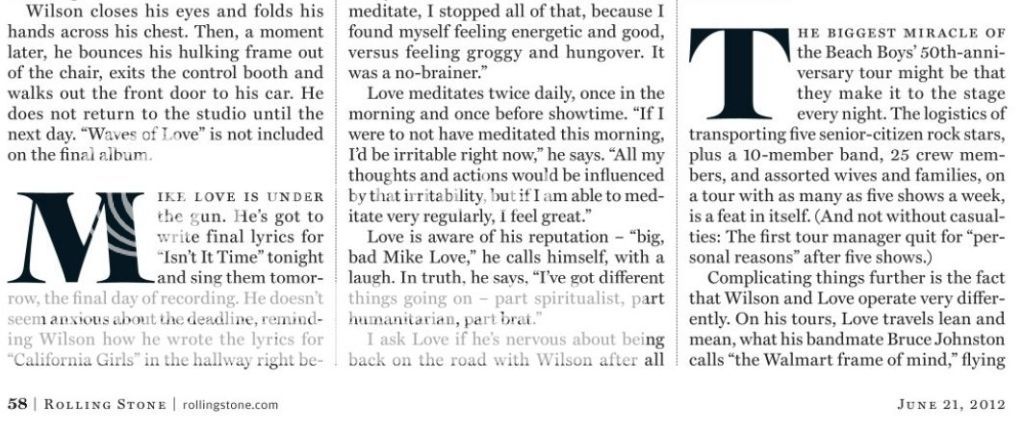 Wilson closes his eyes and folds his hands across his chest. Then, a moment later, he bounces his hulking frame out of the chair, exits the control booth and walks out the front door to his car. He does not return to the studio until the next day. "Waves of Love" is not included on the final album.

MIKE LOVE IS UNDER the gun. He's got to write final lyrics for "Isn't It Time" tonight and sing them tomorrow, the final day of recording. He doesn't seem anxious about the deadline, reminding Wilson how he wrote the lyrics for "California Girls" in the hallway right be-

meditate, I stopped all of that, because I found myself feeling energetic and good, versus feeling groggy and hungover. It was a no-brainer."

Love meditates twice daily, once in the morning and once before showtime. "If I were to not have meditated this morning, I'd be irritable right now," he says. "All my thoughts and actions would be influenced by that irritability, but if I am able to meditate very regularly, I feel great."

Love is aware of his reputation – "big, bad Mike Love," he calls himself, with a laugh. In truth, he says, "I've got different things going on – part spiritualist, part humanitarian, part brat."

I ask Love if he's nervous about being back on the road with Wilson after all

THE BIGGEST MIRACLE OF the Beach Boys' 50th-anniversary tour might be that they make it to the stage every night. The logistics of transporting five senior-citizen rock stars, plus a 10-member band, 25 crew members, and assorted wives and families, on a tour with as many as five shows a week, is a feat in itself. (And not without casualties: The first tour manager quit for "personal reasons" after five shows.)

Complicating things further is the fact that Wilson and Love operate very differently. On his tours, Love travels lean and mean, what his bandmate Bruce Johnston calls "the Walmart frame of mind," flying

58 | ROLLING STONE | rollingstone.com

JUNE 21, 2012